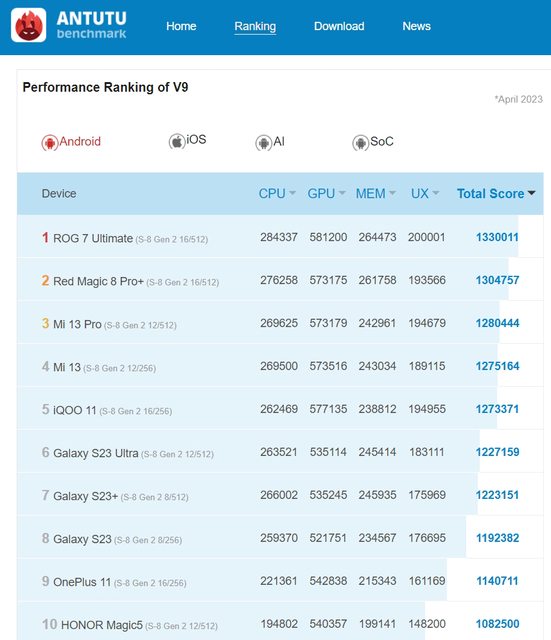 ANTUTU benchmark

Home Ranking Download News

Performance Ranking of V9

*April 2023

Android iOS AI SoC

| Device | CPU | GPU | MEM | UX | Total Score |
|---|---|---|---|---|---|
| 1 ROG 7 Ultimate (S-8 Gen 2 16/512) | 284337 | 581200 | 264473 | 200001 | 1330011 |
| 2 Red Magic 8 Pro+ (S-8 Gen 2 16/512) | 276258 | 573175 | 261758 | 193566 | 1304757 |
| 3 Mi 13 Pro (S-8 Gen 2 12/512) | 269625 | 573179 | 242961 | 194679 | 1280444 |
| 4 Mi 13 (S-8 Gen 2 12/256) | 269500 | 573516 | 243034 | 189115 | 1275164 |
| 5 iQOO 11 (S-8 Gen 2 16/256) | 262469 | 577135 | 238812 | 194955 | 1273371 |
| 6 Galaxy S23 Ultra (S-8 Gen 2 12/512) | 263521 | 535114 | 245414 | 183111 | 1227159 |
| 7 Galaxy S23+ (S-8 Gen 2 8/512) | 266002 | 535245 | 245935 | 175969 | 1223151 |
| 8 Galaxy S23 (S-8 Gen 2 8/256) | 259370 | 521751 | 234567 | 176695 | 1192382 |
| 9 OnePlus 11 (S-8 Gen 2 16/256) | 221361 | 542838 | 215343 | 161169 | 1140711 |
| 10 HONOR Magic5 (S-8 Gen 2 12/512) | 194802 | 540357 | 199141 | 148200 | 1082500 |